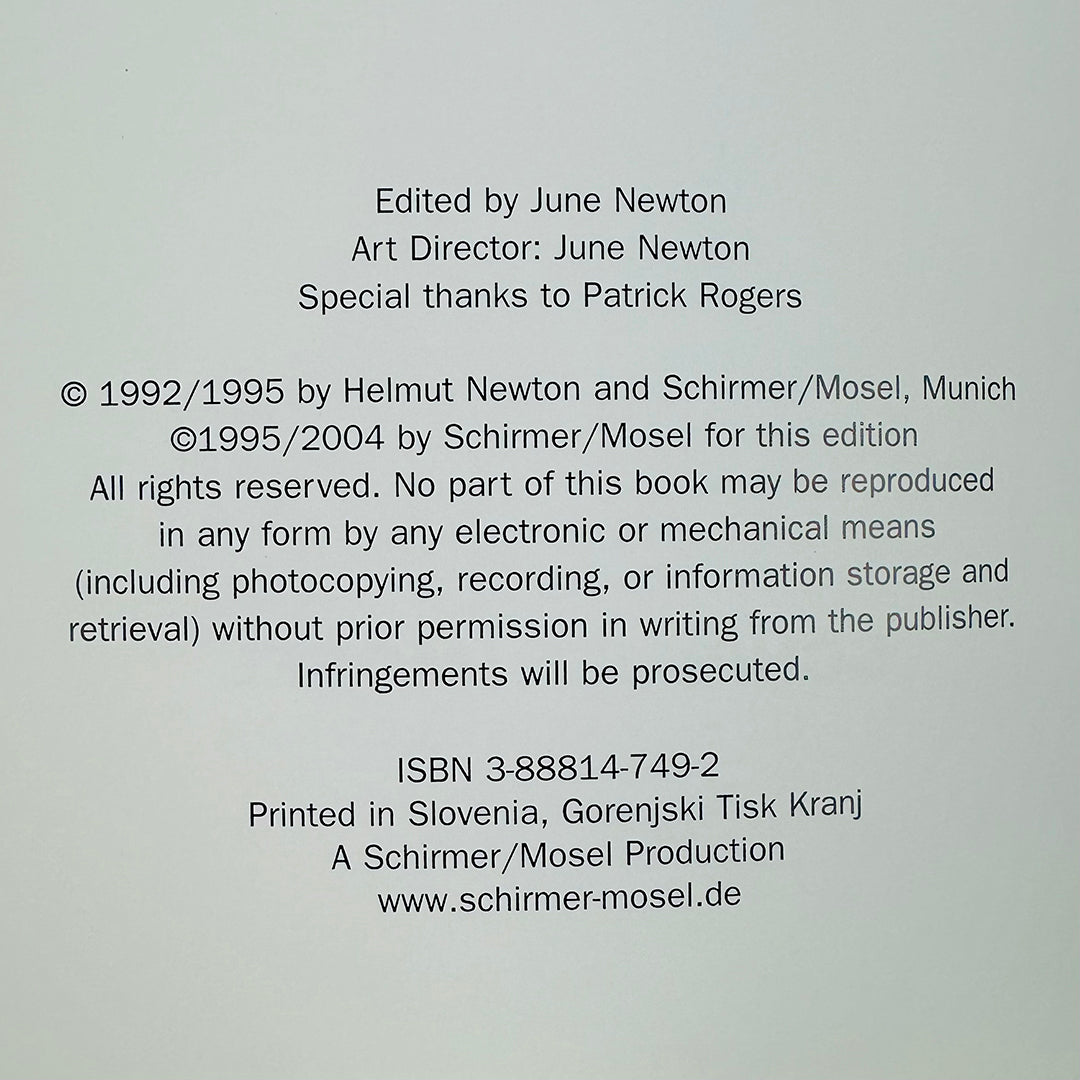 Edited by June Newton
Art Director: June Newton
Special thanks to Patrick Rogers

© 1992/1995 by Helmut Newton and Schirmer/Mosel, Munich
©1995/2004 by Schirmer/Mosel for this edition
All rights reserved. No part of this book may be reproduced in any form by any electronic or mechanical means (including photocopying, recording, or information storage and retrieval) without prior permission in writing from the publisher. Infringements will be prosecuted.

ISBN 3-88814-749-2
Printed in Slovenia, Gorenjski Tisk Kranj
A Schirmer/Mosel Production
www.schirmer-mosel.de